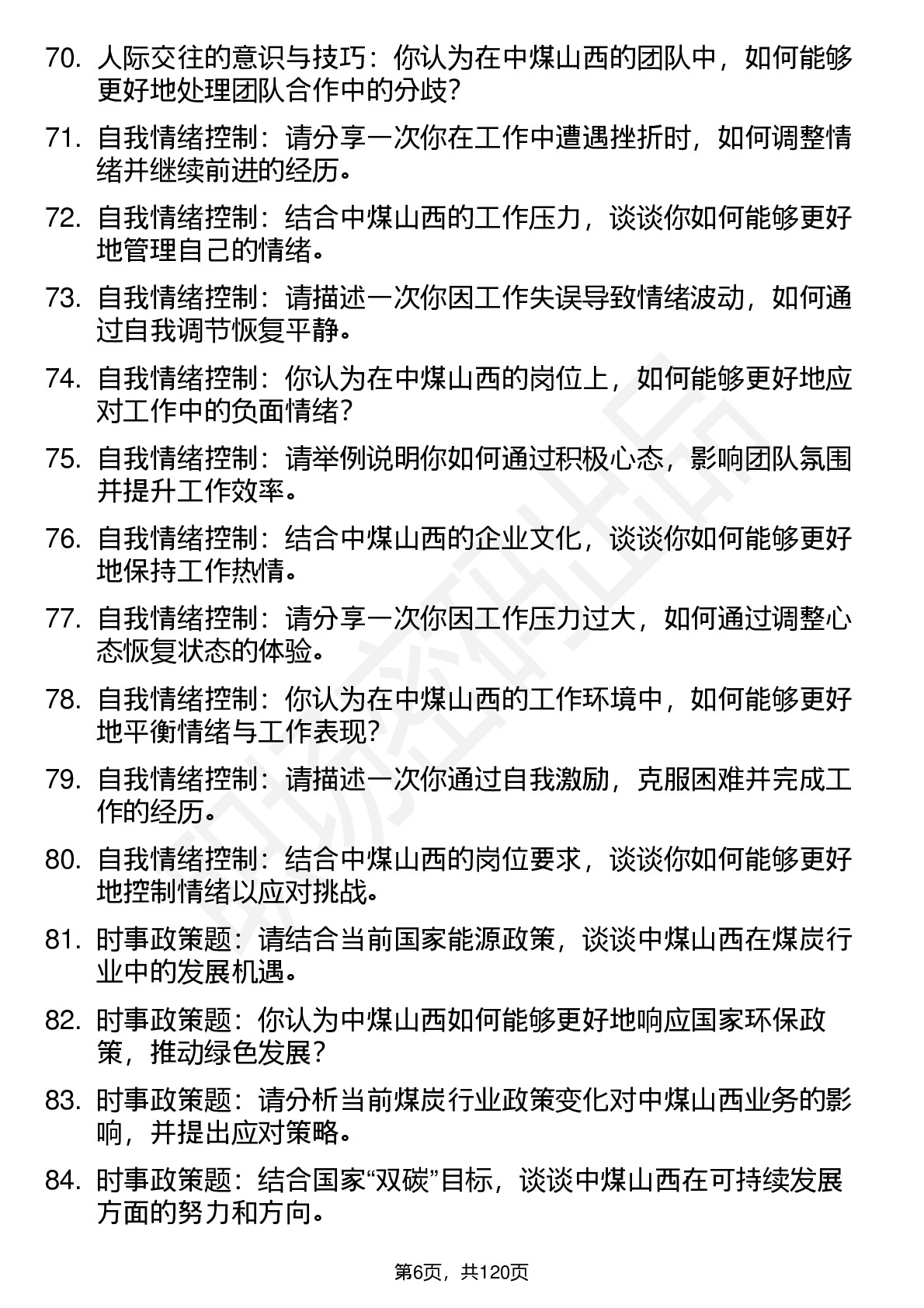 70. 人际交往的意识与技巧：你认为在中煤山西的团队中，如何能够更好地处理团队合作中的分歧？

71. 自我情绪控制：请分享一次你在工作中遭遇挫折时，如何调整情绪并继续前进的经历。

72. 自我情绪控制：结合中煤山西的工作压力，谈谈你如何能够更好地管理自己的情绪。

73. 自我情绪控制：请描述一次你因工作失误导致情绪波动，如何通过自我调节恢复平静。

74. 自我情绪控制：你认为在中煤山西的岗位上，如何能够更好地应对工作中的负面情绪？

75. 自我情绪控制：请举例说明你如何通过积极心态，影响团队氛围并提升工作效率。

76. 自我情绪控制：结合中煤山西的企业文化，谈谈你如何能够更好地保持工作热情。

77. 自我情绪控制：请分享一次你因工作压力过大，如何通过调整心态恢复状态的体验。

78. 自我情绪控制：你认为在中煤山西的工作环境中，如何能够更好地平衡情绪与工作表现？

79. 自我情绪控制：请描述一次你通过自我激励，克服困难并完成工作的经历。

80. 自我情绪控制：结合中煤山西的岗位要求，谈谈你如何能够更好地控制情绪以应对挑战。

81. 时事政策题：请结合当前国家能源政策，谈谈中煤山西在煤炭行业中的发展机遇。

82. 时事政策题：你认为中煤山西如何能够更好地响应国家环保政策，推动绿色发展？

83. 时事政策题：请分析当前煤炭行业政策变化对中煤山西业务的影响，并提出应对策略。

84. 时事政策题：结合国家“双碳”目标，谈谈中煤山西在可持续发展方面的努力和方向。

第6页，共120页